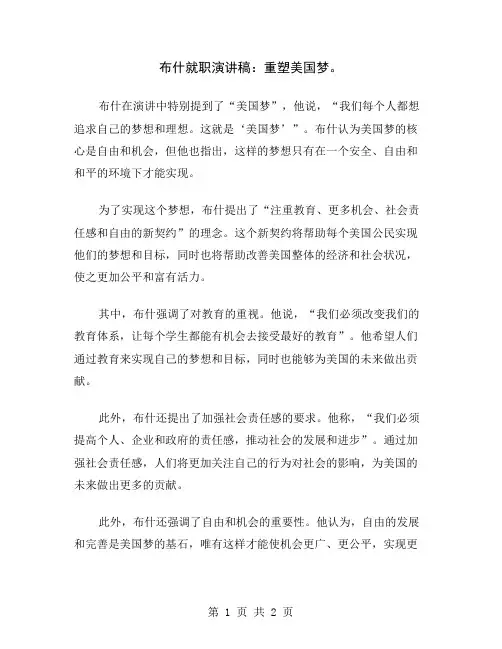 布什就职演讲稿：重塑美国梦。

布什在演讲中特别提到了“美国梦”，他说，“我们每个人都想追求自己的梦想和理想。这就是‘美国梦’”。布什认为美国梦的核心是自由和机会，但他也指出，这样的梦想只有在一个安全、自由和和平的环境下才能实现。

为了实现这个梦想，布什提出了“注重教育、更多机会、社会责任感和自由的新契约”的理念。这个新契约将帮助每个美国公民实现他们的梦想和目标，同时也将帮助改善美国整体的经济和社会状况，使之更加公平和富有活力。

其中，布什强调了对教育的重视。他说，“我们必须改变我们的教育体系，让每个学生都能有机会去接受最好的教育”。他希望人们通过教育来实现自己的梦想和目标，同时也能够为美国的未来做出贡献。

此外，布什还提出了加强社会责任感的要求。他称，“我们必须提高个人、企业和政府的责任感，推动社会的发展和进步”。通过加强社会责任感，人们将更加关注自己的行为对社会的影响，为美国的未来做出更多的贡献。

此外，布什还强调了自由和机会的重要性。他认为，自由的发展和完善是美国梦的基石，唯有这样才能使机会更广、更公平，实现更

第 1 页 共 2 页